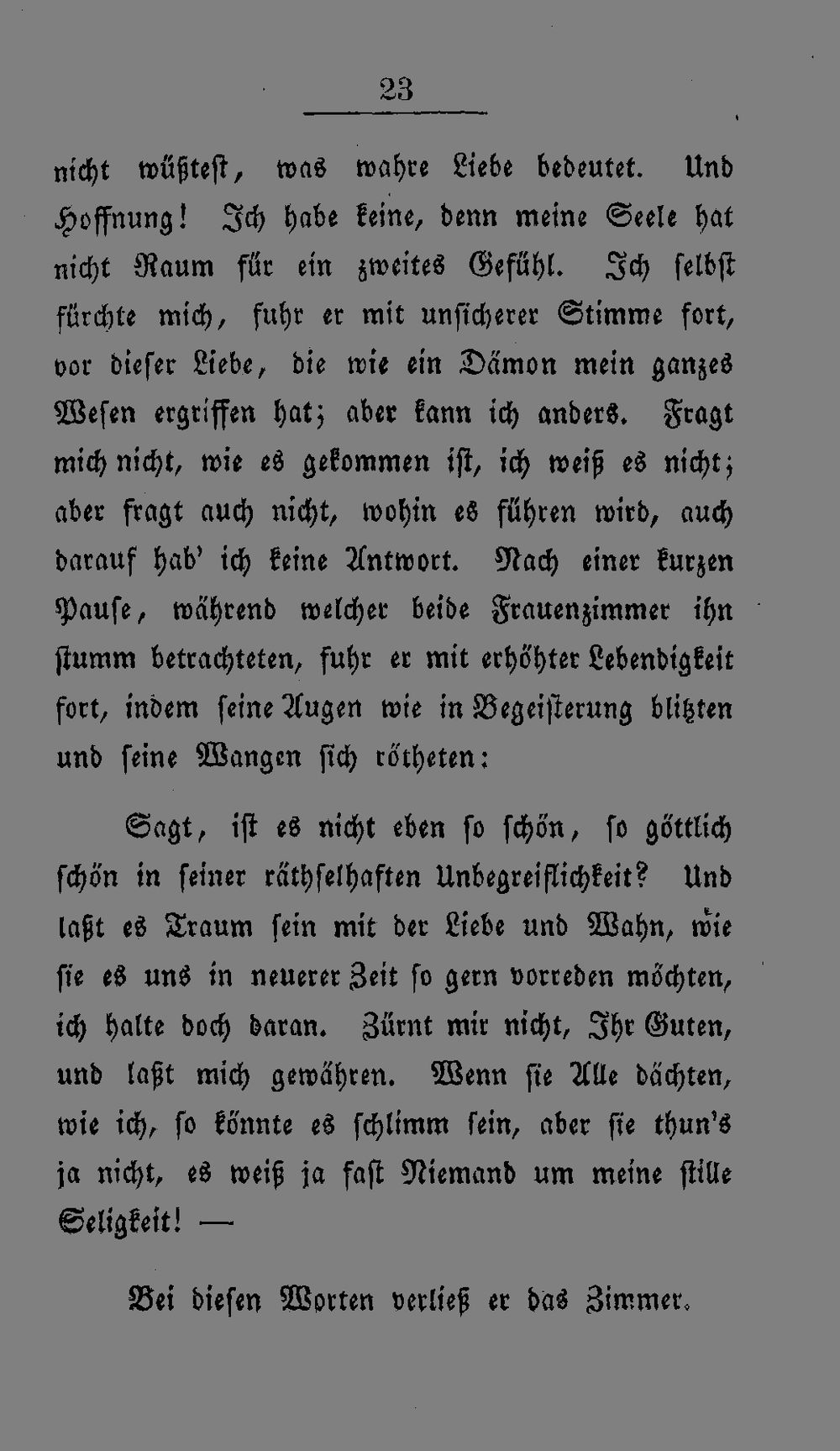 23

nicht wüßtest, was wahre Liebe bedeutet. Und Hoffnung! Ich habe keine, denn meine Seele hat nicht Raum für ein zweites Gefühl. Ich selbst fürchte mich, fuhr er mit unsicherer Stimme fort, vor dieser Liebe, die wie ein Dämon mein ganzes Wesen ergriffen hat; aber kann ich anders. Fragt mich nicht, wie es gekommen ist, ich weiß es nicht; aber fragt auch nicht, wohin es führen wird, auch darauf hab' ich keine Antwort. Nach einer kurzen Pause, während welcher beide Frauenzimmer ihn stumm betrachteten, fuhr er mit erhöhter Lebendigkeit fort, indem seine Augen wie in Begeisterung blitzten und seine Wangen sich rötheten:

Sagt, ist es nicht eben so schön, so göttlich schön in seiner räthselhaften Unbegreiflichkeit? Und laßt es Traum sein mit der Liebe und Wahn, wie sie es uns in neuerer Zeit so gern vorreden möchten, ich halte doch daran. Zürnt mir nicht, Ihr Guten, und laßt mich gewähren. Wenn sie Alle dächten, wie ich, so könnte es schlimm sein, aber sie thun's ja nicht, es weiß ja fast Niemand um meine stille Seligkeit! —

Bei diesen Worten verließ er das Zimmer.